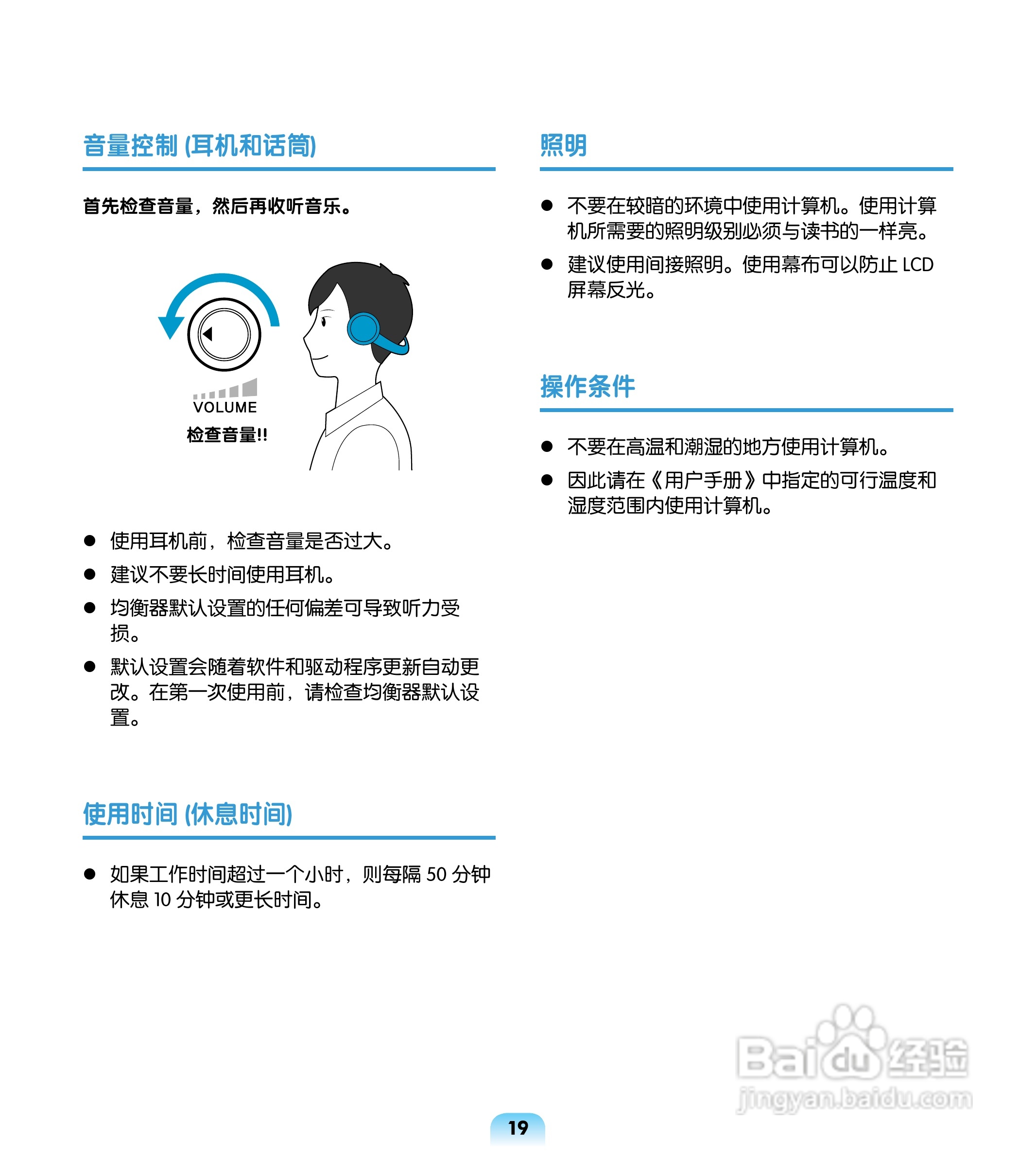 音量控制 (耳机和话筒)

首先检查音量，然后再收听音乐。

VOLUME

检查音量!!

• 使用耳机前，检查音量是否过大。
• 建议不要长时间使用耳机。
• 均衡器默认设置的任何偏差可导致听力受损。
• 默认设置会随着软件和驱动程序更新自动更改。在第一次使用前，请检查均衡器默认设置。

使用时间 (休息时间)

• 如果工作时间超过一个小时，则每隔50分钟休息10分钟或更长时间。

照明

• 不要在较暗的环境中使用计算机。使用计算机所需要的照明级别必须与读书的一样亮。
• 建议使用间接照明。使用幕布可以防止LCD屏幕反光。

操作条件

• 不要在高温和潮湿的地方使用计算机。
• 因此请在《用户手册》中指定的可行温度和湿度范围内使用计算机。

19

Baidu经验
jingyan.baidu.com